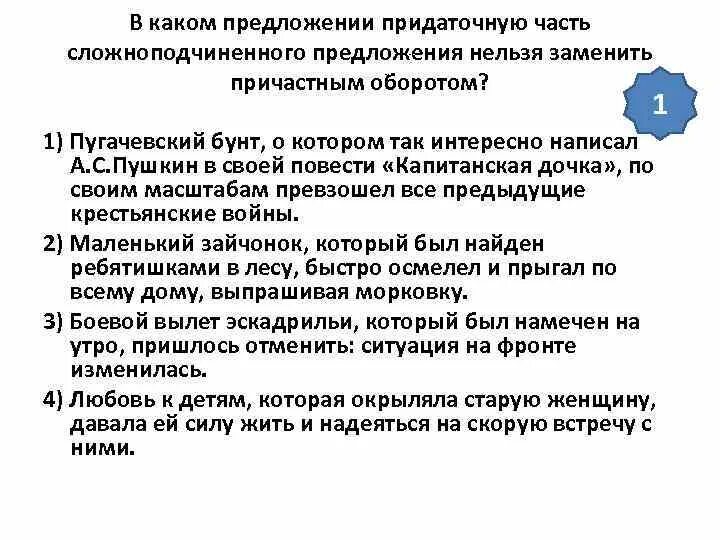 В каком предложении придаточную часть сложноподчиненного предложения нельзя заменить причастным оборотом?

1

1) Пугачевский бунт, о котором так интересно написал А.С.Пушкин в своей повести «Капитанская дочка», по своим масштабам превзошел все предыдущие крестьянские войны.

2) Маленький зайчонок, который был найден ребятишками в лесу, быстро осмелел и прыгал по всему дому, выпрашивая морковку.

3) Боевой вылет эскадрильи, который был намечен на утро, пришлось отменить: ситуация на фронте изменилась.

4) Любовь к детям, которая окрыляла старую женщину, давала ей силу жить и надеяться на скорую встречу с ними.